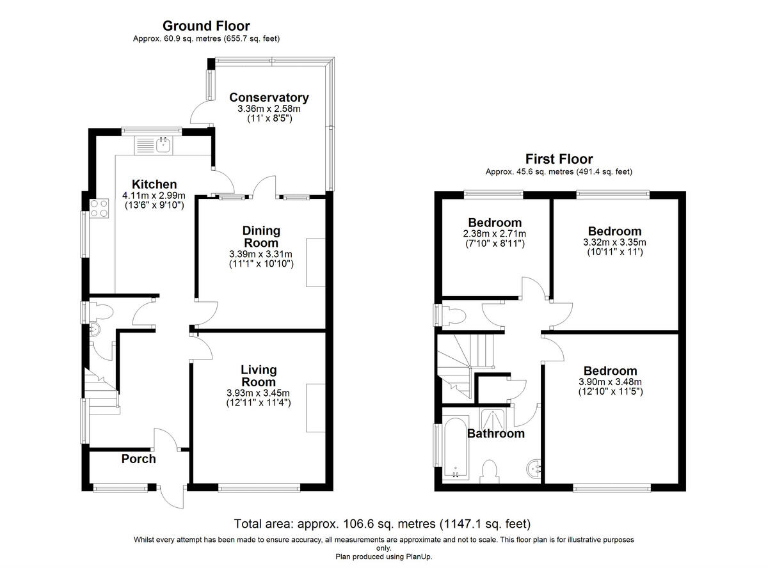 Ground Floor
Approx. 60.9 sq. metres (655.7 sq. feet)

Conservatory
3.36m x 2.58m
(11' x 8'5")

Kitchen
4.11m x 2.99m
(13'6" x 9'10")

Dining Room
3.39m x 3.31m
(11'1" x 10'10")

Living Room
3.93m x 3.45m
(12'11" x 11'4")

Porch

First Floor
Approx. 45.6 sq. metres (491.4 sq. feet)

Bedroom
2.38m x 2.71m
(7'10" x 8'11")

Bedroom
3.32m x 3.35m
(10'11" x 11')

Bedroom
3.90m x 3.48m
(12'10" x 11'5")

Bathroom

Total area: approx. 106.6 sq. metres (1147.1 sq. feet)

Whilst every attempt has been made to ensure accuracy, all measurements are approximate and not to scale. This floor plan is for illustrative purposes only.
Plan produced using PlanUp.